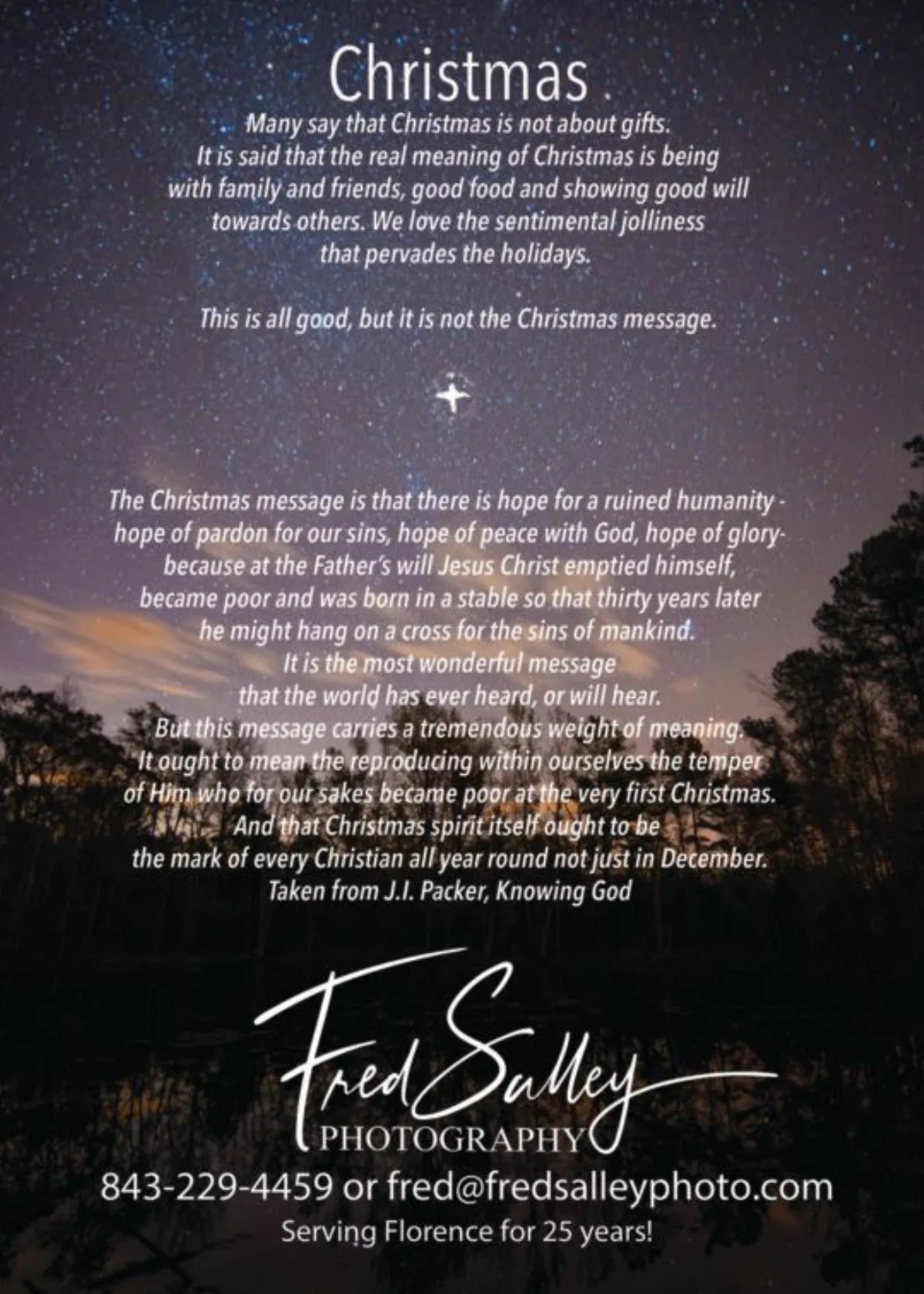 Christmas

Many say that Christmas is not about gifts. It is said that the real meaning of Christmas is being with family and friends, good food and showing good will towards others. We love the sentimental jolliness that pervades the holidays.

This is all good, but it is not the Christmas message.

The Christmas message is that there is hope for a ruined humanity - hope of pardon for our sins, hope of peace with God, hope of glory- because at the Father's will Jesus Christ emptied himself, became poor and was born in a stable so that thirty years later he might hang on a cross for the sins of mankind. It is the most wonderful message that the world has ever heard, or will hear. But this message carries a tremendous weight of meaning. It ought to mean the reproducing within ourselves the temper of Him who for our sakes became poor at the very first Christmas. And that Christmas spirit itself ought to be the mark of every Christian all year round not just in December.
Taken from J.I. Packer, Knowing God

Fred Salley
PHOTOGRAPHY

843-229-4459 or fred@fredsalleyphoto.com
Serving Florence for 25 years!